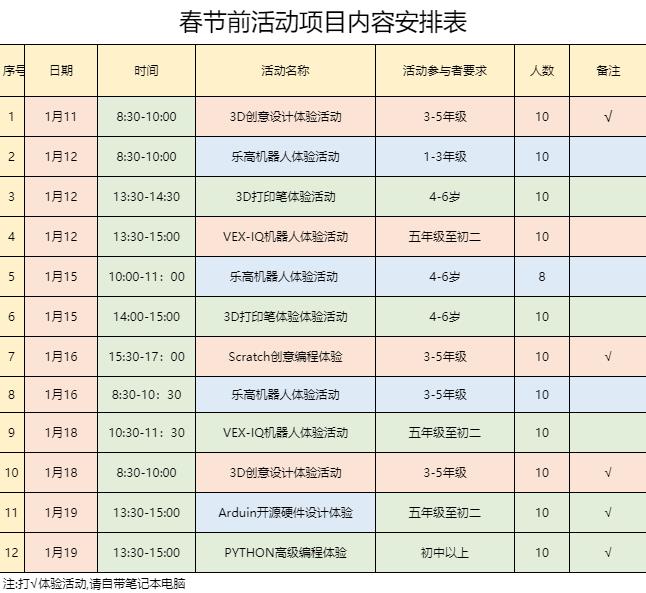 春节前活动项目内容安排表

| 序号 | 日期 | 时间 | 活动名称 | 活动参与者要求 | 人数 | 备注 |
|---|---|---|---|---|---|---|
| 1 | 1月11 | 8:30-10:00 | 3D创意设计体验活动 | 3-5年级 | 10 | √ |
| 2 | 1月12 | 8:30-10:00 | 乐高机器人体验活动 | 1-3年级 | 10 | |
| 3 | 1月12 | 13:30-14:30 | 3D打印笔体验活动 | 4-6岁 | 10 | |
| 4 | 1月12 | 13:30-15:00 | VEX-IQ机器人体验活动 | 五年级至初二 | 10 | |
| 5 | 1月15 | 10:00-11：00 | 乐高机器人体验活动 | 4-6岁 | 8 | |
| 6 | 1月15 | 14:00-15:00 | 3D打印笔体验体验活动 | 4-6岁 | 10 | |
| 7 | 1月16 | 15:30-17：00 | Scratch创意编程体验 | 3-5年级 | 10 | √ |
| 8 | 1月16 | 8:30-10：30 | 乐高机器人体验活动 | 3-5年级 | 10 | |
| 9 | 1月18 | 10:30-11：30 | VEX-IQ机器人体验活动 | 五年级至初二 | 10 | |
| 10 | 1月18 | 8:30-10:00 | 3D创意设计体验活动 | 3-5年级 | 10 | √ |
| 11 | 1月19 | 13:30-15:00 | Arduin开源硬件设计体验 | 五年级至初二 | 10 | √ |
| 12 | 1月19 | 13:30-15:00 | PYTHON高级编程体验 | 初中以上 | 10 | √ |

注:打√体验活动,请自带笔记本电脑